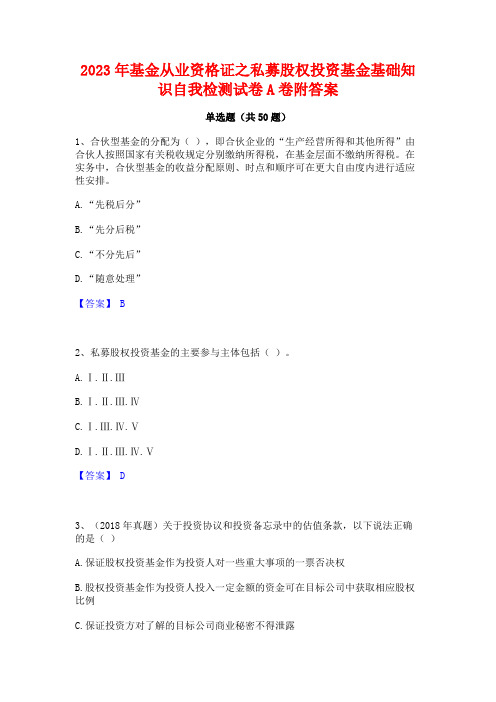 2023年基金从业资格证之私募股权投资基金基础知识自我检测试卷A卷附答案

单选题（共50题）

1、合伙型基金的分配为（ ），即合伙企业的“生产经营所得和其他所得”由合伙人按照国家有关税收规定分别缴纳所得税，在基金层面不缴纳所得税。在实务中，合伙型基金的收益分配原则、时点和顺序可在更大自由度内进行适应性安排。

A.“先税后分”

B.“先分后税”

C.“不分先后”

D.“随意处理”

【答案】 B

2、私募股权投资基金的主要参与主体包括（ ）。

A.Ⅰ.Ⅱ.Ⅲ

B.Ⅰ.Ⅱ.Ⅲ.Ⅳ

C.Ⅰ.Ⅲ.Ⅳ.Ⅴ

D.Ⅰ.Ⅱ.Ⅲ.Ⅳ.Ⅴ

【答案】 D

3、（2018年真题）关于投资协议和投资备忘录中的估值条款，以下说法正确的是（ ）

A.保证股权投资基金作为投资人对一些重大事项的一票否决权

B.股权投资基金作为投资人投入一定金额的资金可在目标公司中获取相应股权比例

C.保证投资方对了解的目标公司商业秘密不得泄露